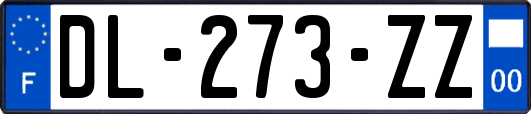 F
DL-273-ZZ
00